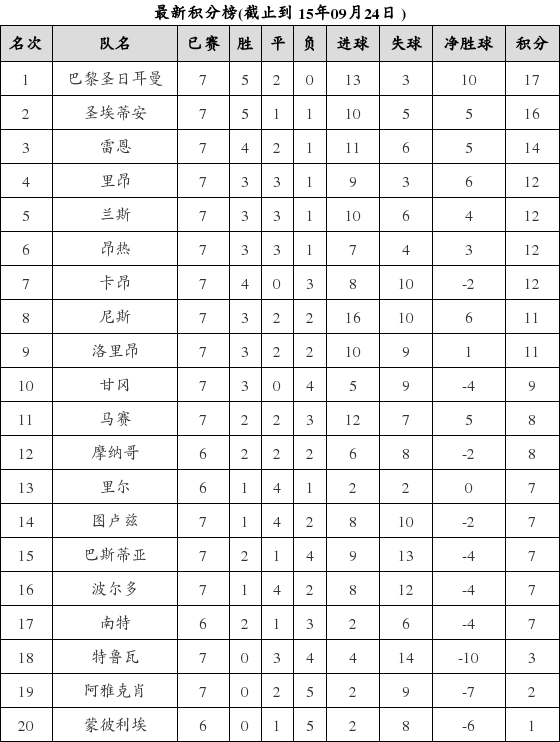 最新积分榜(截止到 15年09月24日)

| 名次 | 队名 | 已赛 | 胜 | 平 | 负 | 进球 | 失球 | 净胜球 | 积分 |
|---|---|---|---|---|---|---|---|---|---|
| 1 | 巴黎圣日耳曼 | 7 | 5 | 2 | 0 | 13 | 3 | 10 | 17 |
| 2 | 圣埃蒂安 | 7 | 5 | 1 | 1 | 10 | 5 | 5 | 16 |
| 3 | 雷恩 | 7 | 4 | 2 | 1 | 11 | 6 | 5 | 14 |
| 4 | 里昂 | 7 | 3 | 3 | 1 | 9 | 3 | 6 | 12 |
| 5 | 兰斯 | 7 | 3 | 3 | 1 | 10 | 6 | 4 | 12 |
| 6 | 昂热 | 7 | 3 | 3 | 1 | 7 | 4 | 3 | 12 |
| 7 | 卡昂 | 7 | 4 | 0 | 3 | 8 | 10 | -2 | 12 |
| 8 | 尼斯 | 7 | 3 | 2 | 2 | 16 | 10 | 6 | 11 |
| 9 | 洛里昂 | 7 | 3 | 2 | 2 | 10 | 9 | 1 | 11 |
| 10 | 甘冈 | 7 | 3 | 0 | 4 | 5 | 9 | -4 | 9 |
| 11 | 马赛 | 7 | 2 | 2 | 3 | 12 | 7 | 5 | 8 |
| 12 | 摩纳哥 | 6 | 2 | 2 | 2 | 6 | 8 | -2 | 8 |
| 13 | 里尔 | 6 | 1 | 4 | 1 | 2 | 2 | 0 | 7 |
| 14 | 图卢兹 | 7 | 1 | 4 | 2 | 8 | 10 | -2 | 7 |
| 15 | 巴斯蒂亚 | 7 | 2 | 1 | 4 | 9 | 13 | -4 | 7 |
| 16 | 波尔多 | 7 | 1 | 4 | 2 | 8 | 12 | -4 | 7 |
| 17 | 南特 | 6 | 2 | 1 | 3 | 2 | 6 | -4 | 7 |
| 18 | 特鲁瓦 | 7 | 0 | 3 | 4 | 4 | 14 | -10 | 3 |
| 19 | 阿雅克肖 | 7 | 0 | 2 | 5 | 2 | 9 | -7 | 2 |
| 20 | 蒙彼利埃 | 6 | 0 | 1 | 5 | 2 | 8 | -6 | 1 |